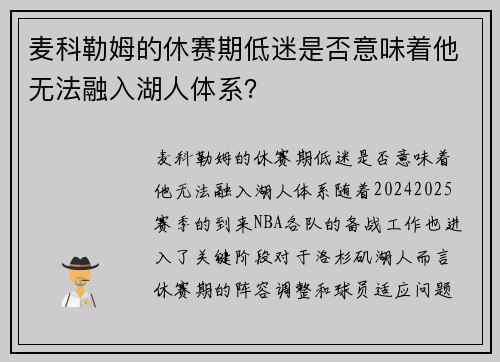 麦科勒姆的休赛期低迷是否意味着他无法融入湖人体系？

麦科勒姆的休赛期低迷是否意味着他无法融入湖人体系随着20242025赛季的到来NBA各队的备战工作也进入了关键阶段对于洛杉矶湖人而言休赛期的阵容调整和球员适应问题